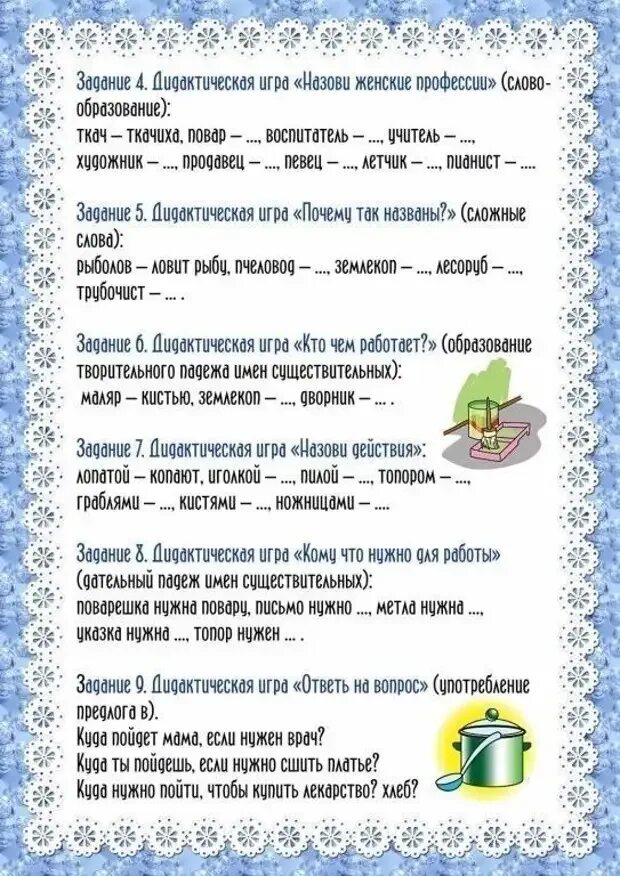 Задание 4. Дидактическая игра «Назови женские профессии» (словообразование):
ткач – ткачиха, повар – ..., воспитатель – ..., учитель – ..., художник – ..., продавец – ..., певец – ..., летчик – ..., пианист – ....

Задание 5. Дидактическая игра «Почему так названы?» (сложные слова):
рыболов – ловит рыбу, пчеловод – ..., землекоп – ..., лесоруб – ..., трубочист – ... .

Задание 6. Дидактическая игра «Кто чем работает?» (образование творительного падежа имен существительных):
маляр – кистью, землекоп – ..., дворник – ... .

Задание 7. Дидактическая игра «Назови действия»:
лопатой – копают, иголкой – ..., пилой – ..., топором – ..., граблями – ..., кистями – ..., ножницами – ....

Задание 8. Дидактическая игра «Кому что нужно для работы» (дательный падеж имен существительных):
поварешка нужна повару, письмо нужно ..., метла нужна ..., указка нужна ..., топор нужен ... .

Задание 9. Дидактическая игра «Ответь на вопрос» (употребление предлога в).
Куда пойдет мама, если нужен врач?
Куда ты пойдешь, если нужно сшить платье?
Куда нужно пойти, чтобы купить лекарство? хлеб?